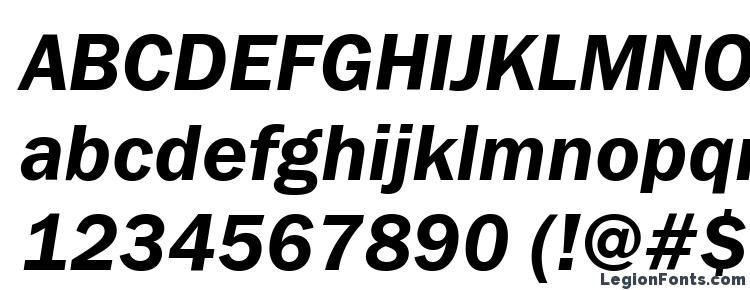 ABCDEFGHIJKLMNO
abcdefghijklmnopq
1234567890 (!@#$
LegionFonts.com